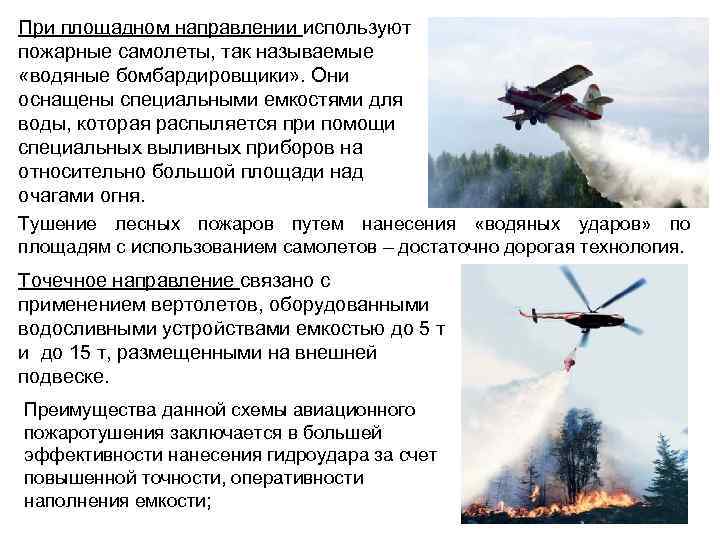 При площадном направлении используют пожарные самолеты, так называемые «водяные бомбардировщики». Они оснащены специальными емкостями для воды, которая распыляется при помощи специальных выливных приборов на относительно большой площади над очагами огня.

Тушение лесных пожаров путем нанесения «водяных ударов» по площадям с использованием самолетов – достаточно дорогая технология.

Точечное направление связано с применением вертолетов, оборудованными водосливными устройствами емкостью до 5 т и до 15 т, размещенными на внешней подвеске.

Преимущества данной схемы авиационного пожаротушения заключается в большей эффективности нанесения гидроудара за счет повышенной точности, оперативности наполнения емкости;